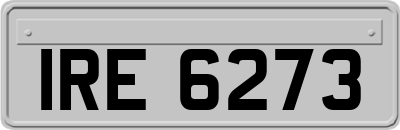 IRE 6273